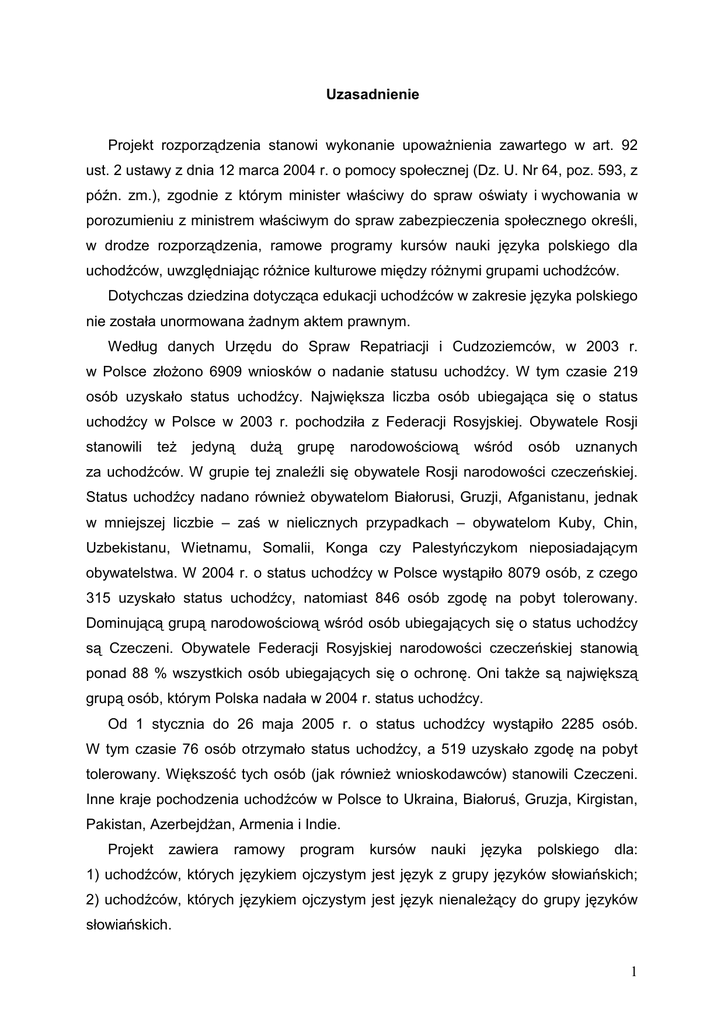 Uzasadnienie

Projekt rozporządzenia stanowi wykonanie upoważnienia zawartego w art. 92 ust. 2 ustawy z dnia 12 marca 2004 r. o pomocy społecznej (Dz. U. Nr 64, poz. 593, z późn. zm.), zgodnie z którym minister właściwy do spraw oświaty i wychowania w porozumieniu z ministrem właściwym do spraw zabezpieczenia społecznego określi, w drodze rozporządzenia, ramowe programy kursów nauki języka polskiego dla uchodźców, uwzględniając różnice kulturowe między różnymi grupami uchodźców.

Dotychczas dziedzina dotycząca edukacji uchodźców w zakresie języka polskiego nie została unormowana żadnym aktem prawnym.

Według danych Urzędu do Spraw Repatriacji i Cudzoziemców, w 2003 r. w Polsce złożono 6909 wniosków o nadanie statusu uchodźcy. W tym czasie 219 osób uzyskało status uchodźcy. Największa liczba osób ubiegająca się o status uchodźcy w Polsce w 2003 r. pochodziła z Federacji Rosyjskiej. Obywatele Rosji stanowili też jedyną dużą grupę narodowościową wśród osób uznanych za uchodźców. W grupie tej znaleźli się obywatele Rosji narodowości czeczeńskiej. Status uchodźcy nadano również obywatelom Białorusi, Gruzji, Afganistanu, jednak w mniejszej liczbie – zaś w nielicznych przypadkach – obywatelom Kuby, Chin, Uzbekistanu, Wietnamu, Somalii, Konga czy Palestyńczykom nieposiadającym obywatelstwa. W 2004 r. o status uchodźcy w Polsce wystąpiło 8079 osób, z czego 315 uzyskało status uchodźcy, natomiast 846 osób zgodę na pobyt tolerowany. Dominującą grupą narodowościową wśród osób ubiegających się o status uchodźcy są Czeczeni. Obywatele Federacji Rosyjskiej narodowości czeczeńskiej stanowią ponad 88 % wszystkich osób ubiegających się o ochronę. Oni także są największą grupą osób, którym Polska nadała w 2004 r. status uchodźcy.

Od 1 stycznia do 26 maja 2005 r. o status uchodźcy wystąpiło 2285 osób. W tym czasie 76 osób otrzymało status uchodźcy, a 519 uzyskało zgodę na pobyt tolerowany. Większość tych osób (jak również wnioskodawców) stanowili Czeczeni. Inne kraje pochodzenia uchodźców w Polsce to Ukraina, Białoruś, Gruzja, Kirgistan, Pakistan, Azerbejdżan, Armenia i Indie.

Projekt zawiera ramowy program kursów nauki języka polskiego dla: 1) uchodźców, których językiem ojczystym jest język z grupy języków słowiańskich; 2) uchodźców, których językiem ojczystym jest język nienależący do grupy języków słowiańskich.

1